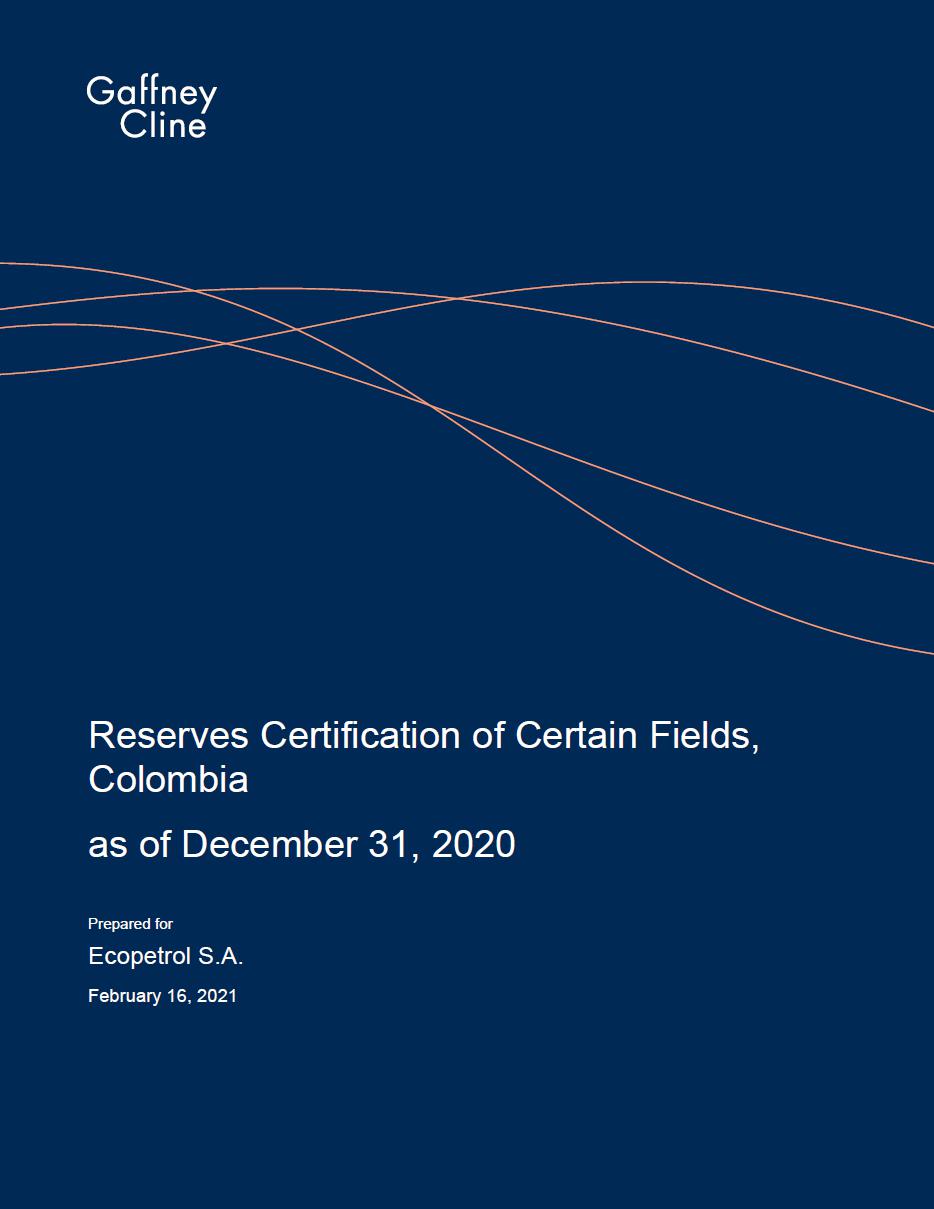 Gaffney
Cline

Reserves Certification of Certain Fields, Colombia

as of December 31, 2020

Prepared for

Ecopetrol S.A.

February 16, 2021